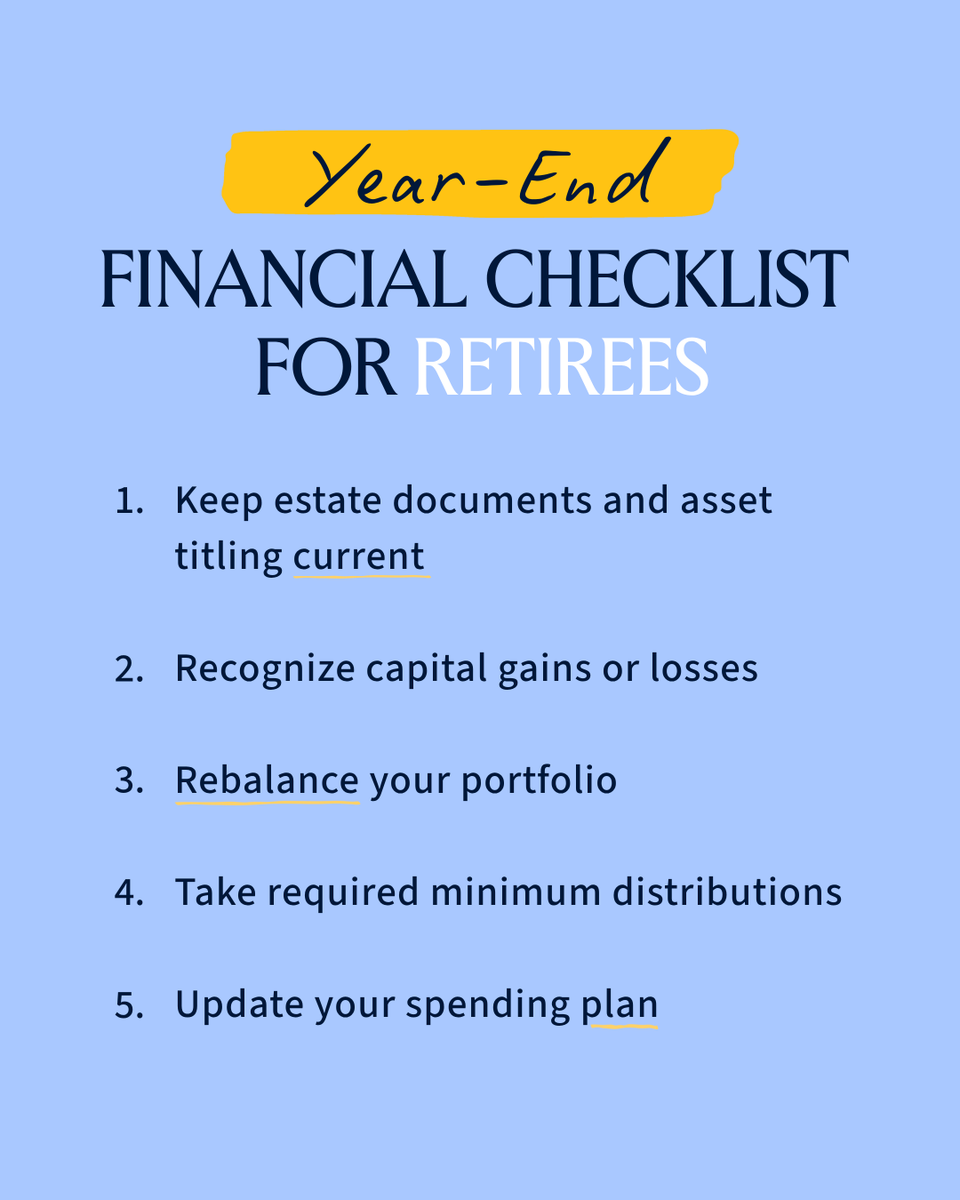 Year-End
FINANCIAL CHECKLIST FOR RETIREES

1. Keep estate documents and asset titling current

2. Recognize capital gains or losses

3. Rebalance your portfolio

4. Take required minimum distributions

5. Update your spending plan